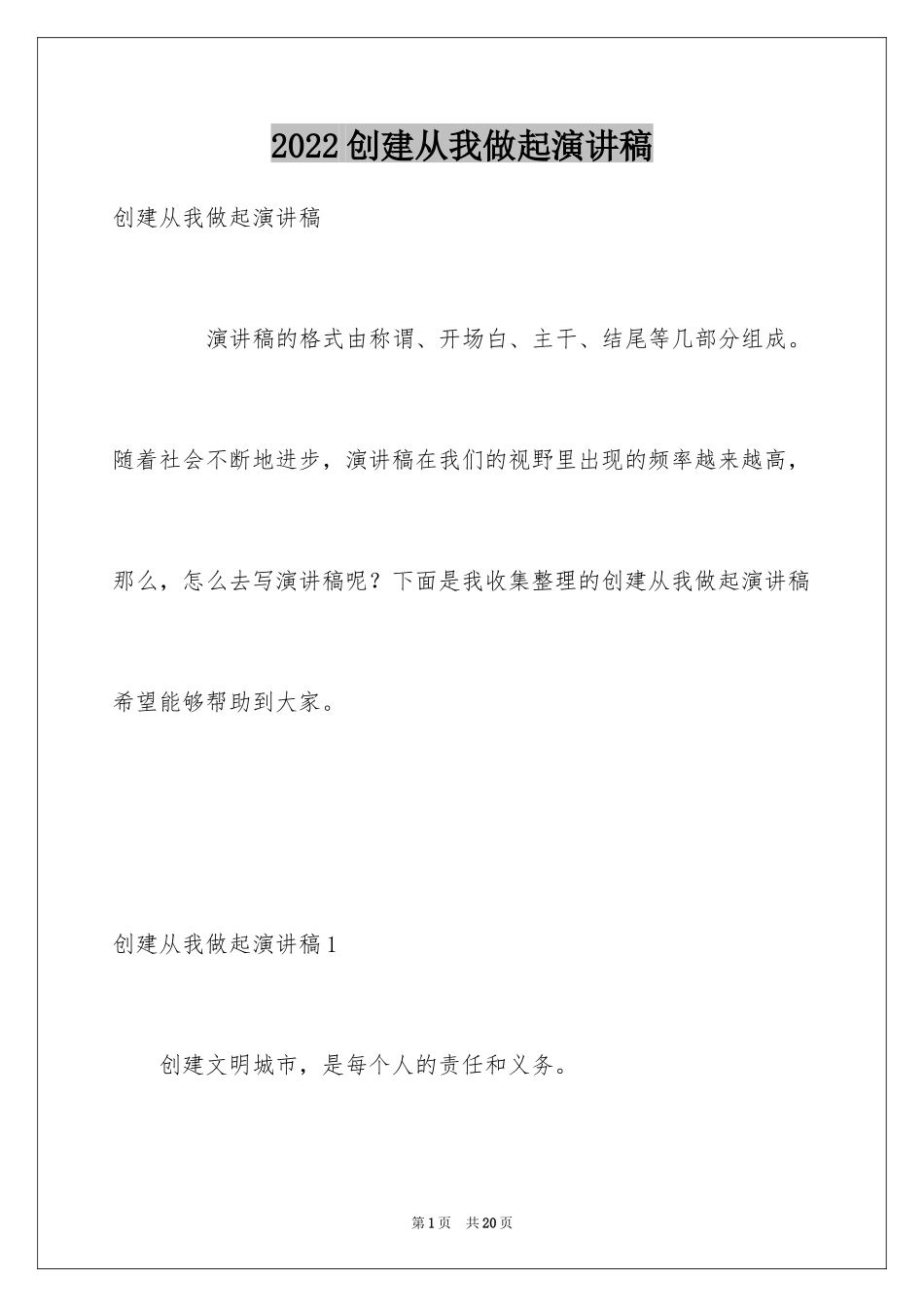 2022创建从我做起演讲稿

创建从我做起演讲稿

演讲稿的格式由称谓、开场白、主干、结尾等几部分组成。随着社会不断地进步，演讲稿在我们的视野里出现的频率越来越高，那么，怎么去写演讲稿呢？下面是我收集整理的创建从我做起演讲稿希望能够帮助到大家。

创建从我做起演讲稿1

创建文明城市，是每个人的责任和义务。

第1页 共20页